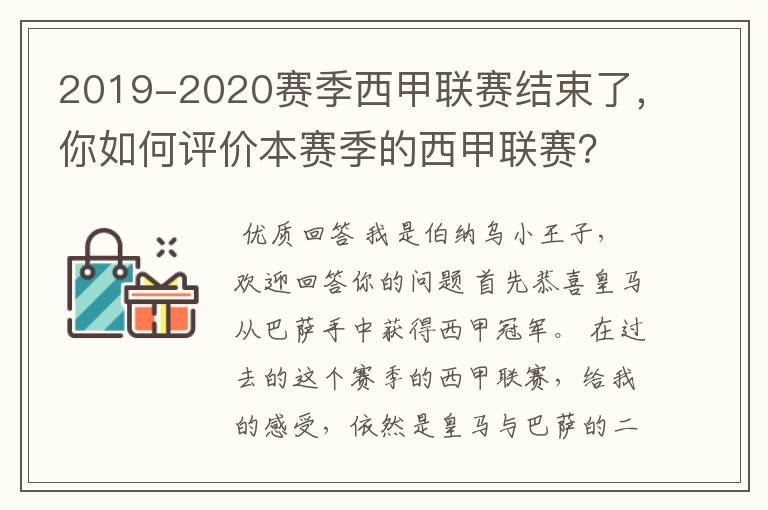 2019-2020赛季西甲联赛结束了，你如何评价本赛季的西甲联赛？

优质回答 我是伯纳乌小王子，欢迎回答你的问题 首先恭喜皇马从巴萨手中获得西甲冠军。 在过去的这个赛季的西甲联赛，给我的感受，依然是皇马与巴萨的二